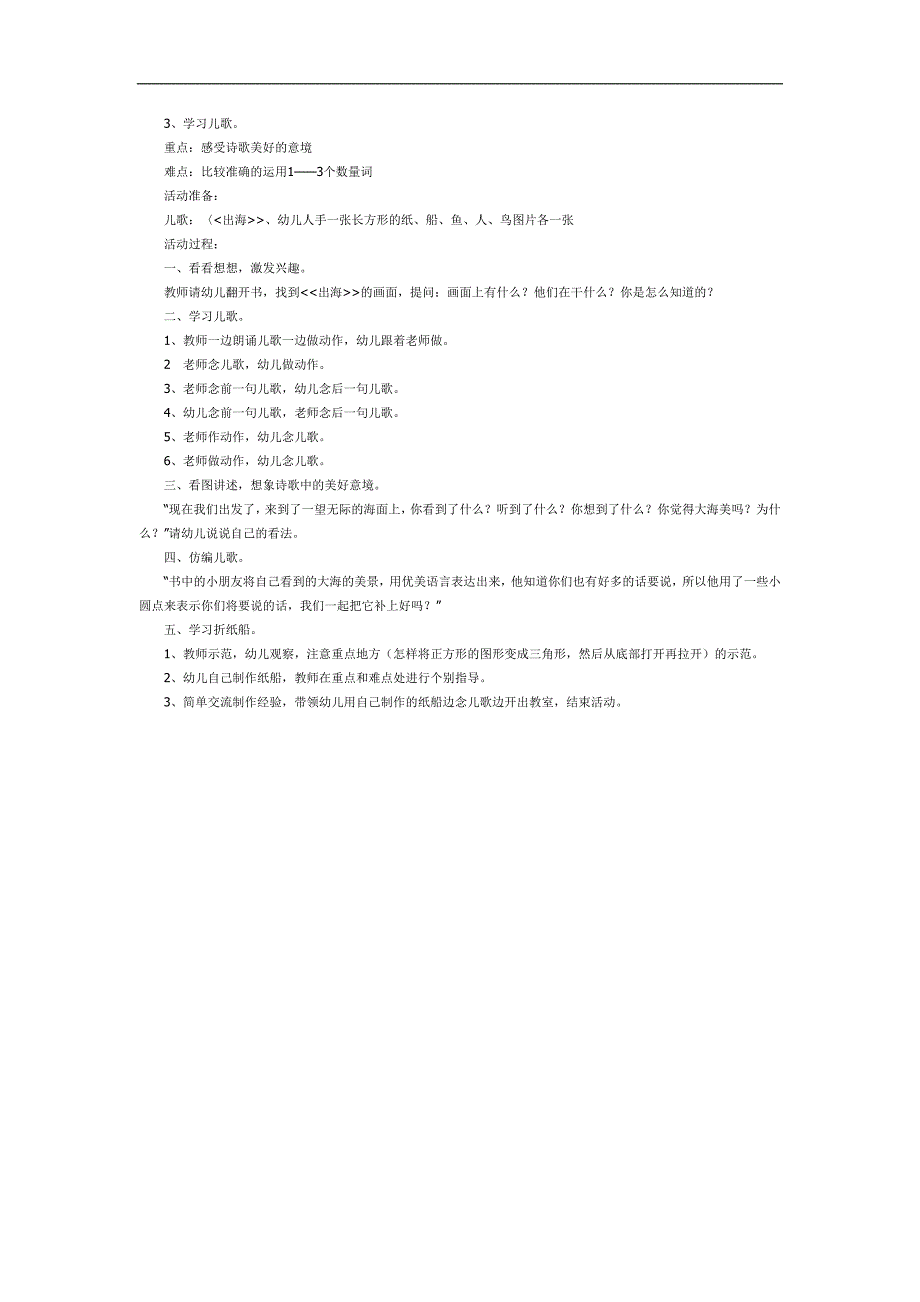 3、学习儿歌。

重点：感受诗歌美好的意境

难点：比较准确的运用1——3个数量词

活动准备：

儿歌：（<出海>>、幼儿人手一张长方形的纸、船、鱼、人、鸟图片各一张

活动过程：

一、看看想想，激发兴趣。

教师请幼儿翻开书，找到<<出海>>的画面，提问：画面上有什么？他们在干什么？你是怎么知道的？

二、学习儿歌。

1、教师一边朗诵儿歌一边做动作，幼儿跟着老师做。

2　老师念儿歌，幼儿做动作。

3、老师念前一句儿歌，幼儿念后一句儿歌。

4、幼儿念前一句儿歌，老师念后一句儿歌。

5、老师作动作，幼儿念儿歌。

6、老师做动作，幼儿念儿歌。

三、看图讲述，想象诗歌中的美好意境。

"现在我们出发了，来到了一望无际的海面上，你看到了什么？听到了什么？你想到了什么？你觉得大海美吗？为什么？"请幼儿说说自己的看法。

四、仿编儿歌。

"书中的小朋友将自己看到的大海的美景，用优美语言表达出来，他知道你们也有好多的话要说，所以他用了一些小圆点来表示你们将要说的话，我们一起把它补上好吗？"

五、学习折纸船。

1、教师示范，幼儿观察，注意重点地方（怎样将正方形的图形变成三角形，然后从底部打开再拉开）的示范。

2、幼儿自己制作纸船，教师在重点和难点处进行个别指导。

3、简单交流制作经验，带领幼儿用自己制作的纸船边念儿歌边开出教室，结束活动。